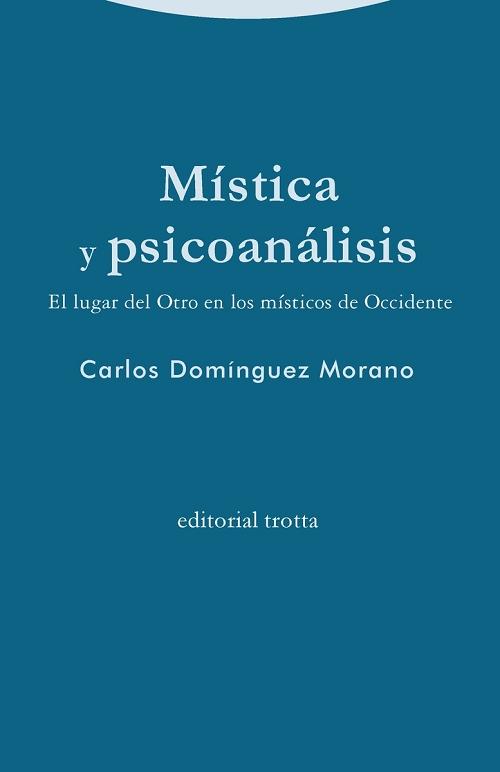 Mística
y psicoanálisis

El lugar del Otro en los místicos de Occidente

Carlos Domínguez Morano

editorial trotta